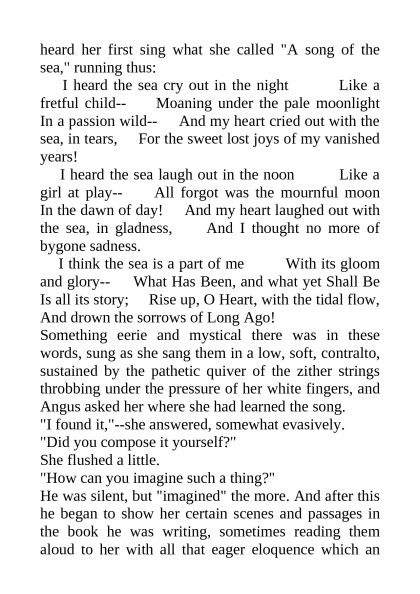 heard her first sing what she called "A song of the sea," running thus:

I heard the sea cry out in the night Like a fretful child-- Moaning under the pale moonlight In a passion wild-- And my heart cried out with the sea, in tears, For the sweet lost joys of my vanished years!

I heard the sea laugh out in the noon Like a girl at play-- All forgot was the mournful moon In the dawn of day! And my heart laughed out with the sea, in gladness, And I thought no more of bygone sadness.

I think the sea is a part of me With its gloom and glory-- What Has Been, and what yet Shall Be Is all its story; Rise up, O Heart, with the tidal flow, And drown the sorrows of Long Ago!

Something eerie and mystical there was in these words, sung as she sang them in a low, soft, contralto, sustained by the pathetic quiver of the zither strings throbbing under the pressure of her white fingers, and Angus asked her where she had learned the song.

"I found it,"--she answered, somewhat evasively.

"Did you compose it yourself?"

She flushed a little.

"How can you imagine such a thing?"

He was silent, but "imagined" the more. And after this he began to show her certain scenes and passages in the book he was writing, sometimes reading them aloud to her with all that eager eloquence which an